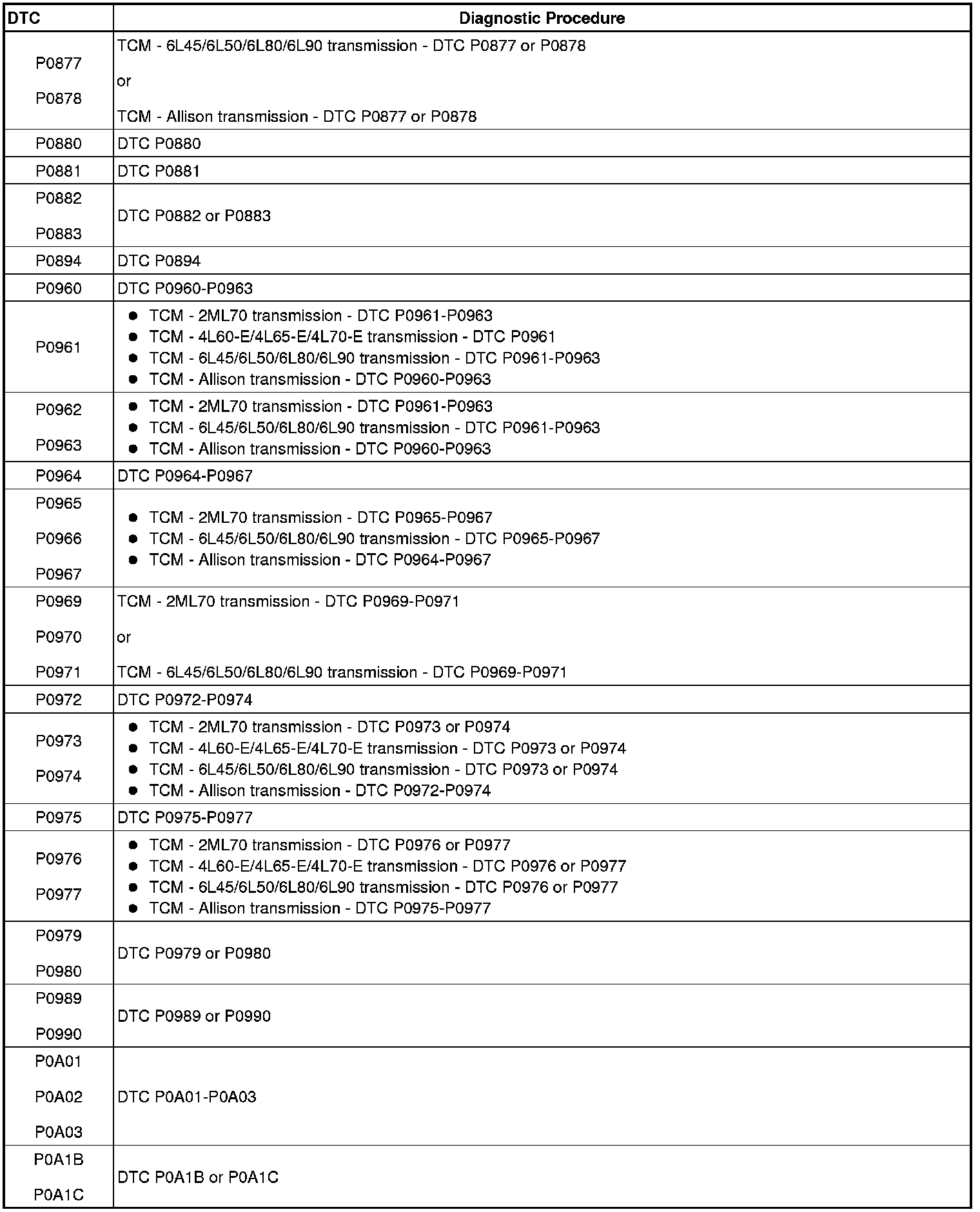 | DTC | Diagnostic Procedure |
|---|---|
| P0877<br>P0878 | TCM - 6L45/6L50/6L80/6L90 transmission - DTC P0877 or P0878<br>or<br>TCM - Allison transmission - DTC P0877 or P0878 |
| P0880 | DTC P0880 |
| P0881 | DTC P0881 |
| P0882<br>P0883 | DTC P0882 or P0883 |
| P0894 | DTC P0894 |
| P0960 | DTC P0960-P0963 |
| P0961 | • TCM - 2ML70 transmission - DTC P0961-P0963<br>• TCM - 4L60-E/4L65-E/4L70-E transmission - DTC P0961<br>• TCM - 6L45/6L50/6L80/6L90 transmission - DTC P0961-P0963<br>• TCM - Allison transmission - DTC P0960-P0963 |
| P0962<br>P0963 | • TCM - 2ML70 transmission - DTC P0961-P0963<br>• TCM - 6L45/6L50/6L80/6L90 transmission - DTC P0961-P0963<br>• TCM - Allison transmission - DTC P0960-P0963 |
| P0964 | DTC P0964-P0967 |
| P0965<br>P0966<br>P0967 | • TCM - 2ML70 transmission - DTC P0965-P0967<br>• TCM - 6L45/6L50/6L80/6L90 transmission - DTC P0965-P0967<br>• TCM - Allison transmission - DTC P0964-P0967 |
| P0969<br>P0970<br>P0971 | TCM - 2ML70 transmission - DTC P0969-P0971<br>or<br>TCM - 6L45/6L50/6L80/6L90 transmission - DTC P0969-P0971 |
| P0972 | DTC P0972-P0974 |
| P0973<br>P0974 | • TCM - 2ML70 transmission - DTC P0973 or P0974<br>• TCM - 4L60-E/4L65-E/4L70-E transmission - DTC P0973 or P0974<br>• TCM - 6L45/6L50/6L80/6L90 transmission - DTC P0973 or P0974<br>• TCM - Allison transmission - DTC P0972-P0974 |
| P0975 | DTC P0975-P0977 |
| P0976<br>P0977 | • TCM - 2ML70 transmission - DTC P0976 or P0977<br>• TCM - 4L60-E/4L65-E/4L70-E transmission - DTC P0976 or P0977<br>• TCM - 6L45/6L50/6L80/6L90 transmission - DTC P0976 or P0977<br>• TCM - Allison transmission - DTC P0975-P0977 |
| P0979<br>P0980 | DTC P0979 or P0980 |
| P0989<br>P0990 | DTC P0989 or P0990 |
| P0A01<br>P0A02<br>P0A03 | DTC P0A01-P0A03 |
| P0A1B<br>P0A1C | DTC P0A1B or P0A1C |